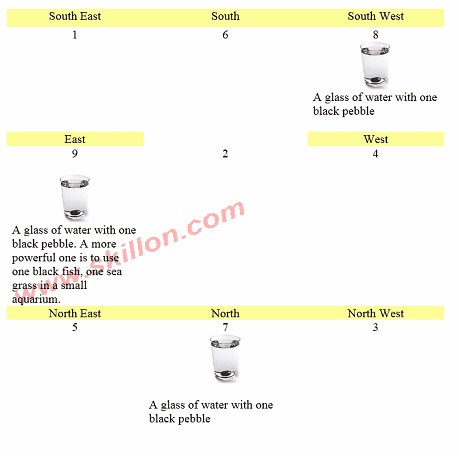 | South East | South | South West |
|---|---|---|
| 1 | 6 | 8 A glass of water with one black pebble |
| East | | West |
| 9 A glass of water with one black pebble. A more powerful one is to use one black fish, one sea grass in a small aquarium. | 2 | 4 |
| North East | North | North West |
| 5 | 7 A glass of water with one black pebble | 3 |

www.skillon.com